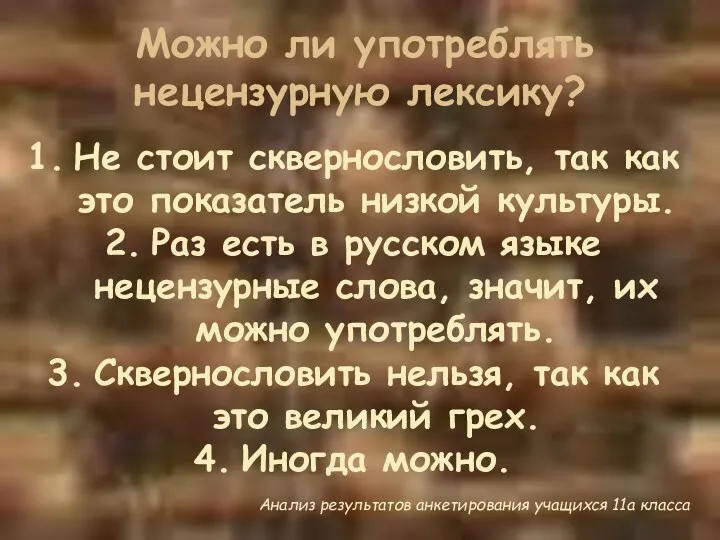 Можно ли употреблять нецензурную лексику?

1. Не стоит сквернословить, так как это показатель низкой культуры.
2. Раз есть в русском языке нецензурные слова, значит, их можно употреблять.
3. Сквернословить нельзя, так как это великий грех.
4. Иногда можно.

Анализ результатов анкетирования учащихся 11а класса